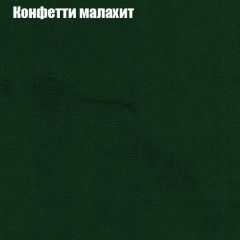 Конфетти малахит